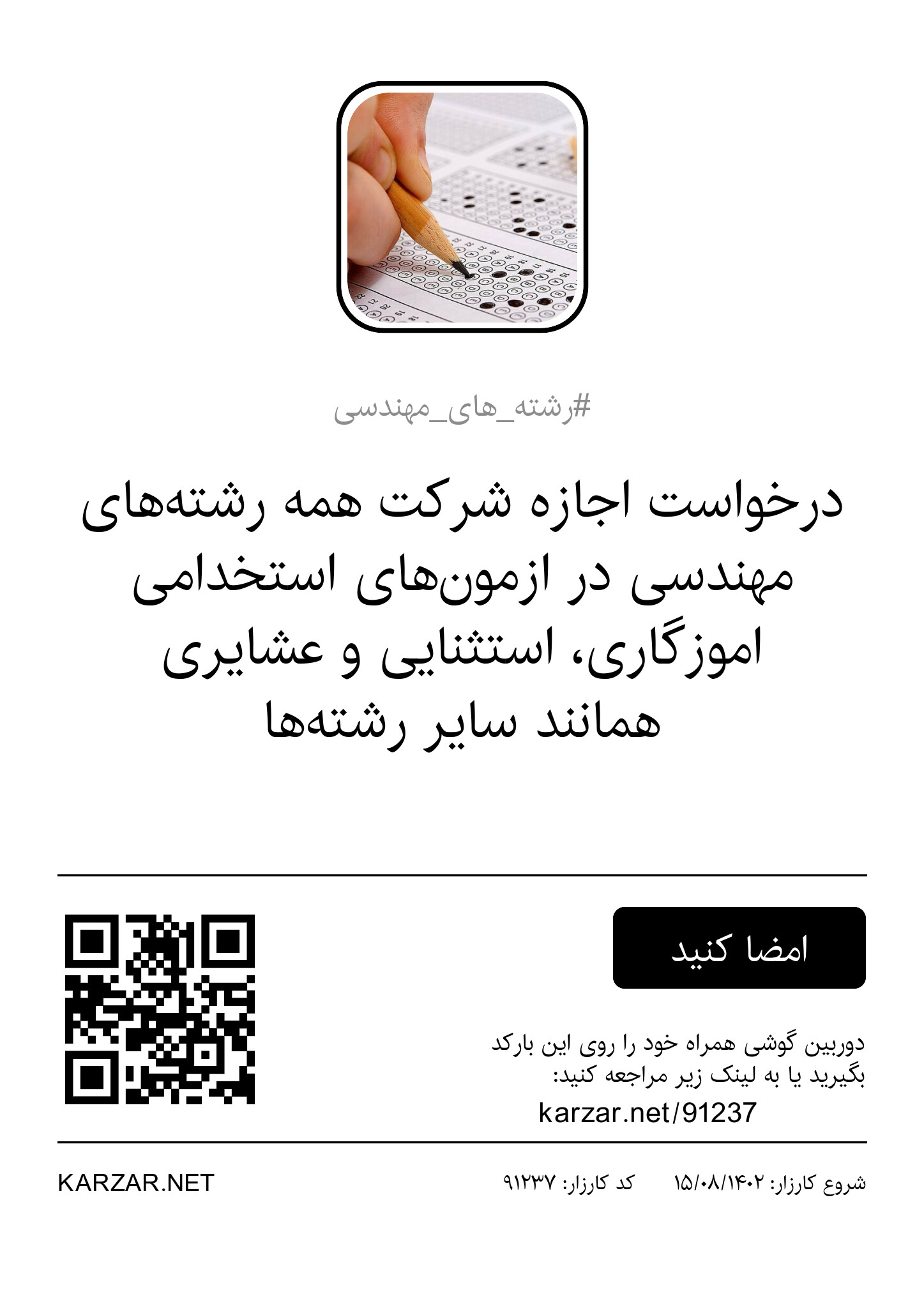 #رشته_های_مهندسی

درخواست اجازه شرکت همه رشته‌های مهندسی در ازمون‌های استخدامی اموزگاری، استثنایی و عشایری همانند سایر رشته‌ها

امضا کنید

دوربین گوشی همراه خود را روی این بارکد بگیرید یا به لینک زیر مراجعه کنید:
karzar.net/91237

شروع کارزار: ۱۵/۰۸/۱۴۰۲
کد کارزار: ۹۱۲۳۷
KARZAR.NET